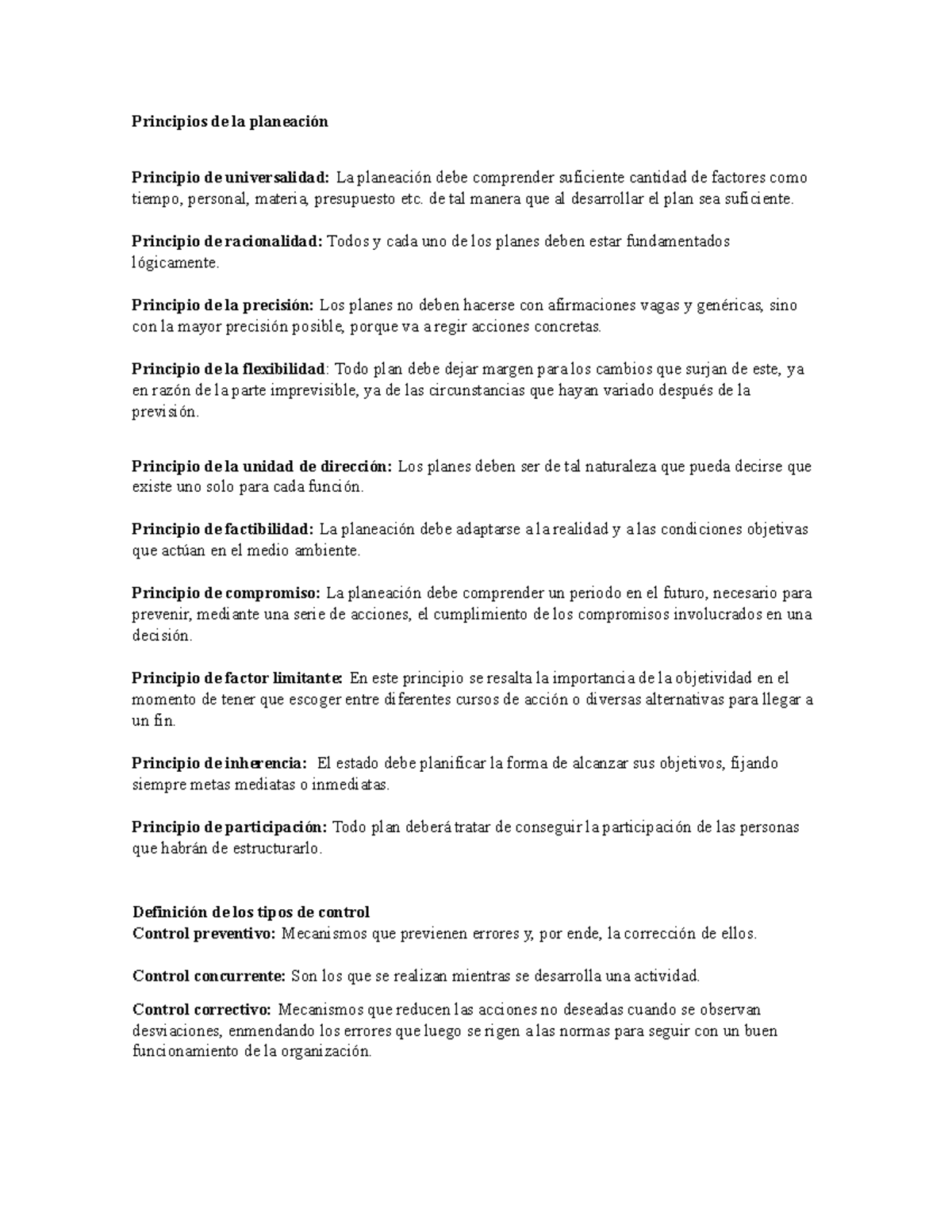 Principios de la planeación

Principio de universalidad: La planeación debe comprender suficiente cantidad de factores como tiempo, personal, materia, presupuesto etc. de tal manera que al desarrollar el plan sea suficiente.

Principio de racionalidad: Todos y cada uno de los planes deben estar fundamentados lógicamente.

Principio de la precisión: Los planes no deben hacerse con afirmaciones vagas y genéricas, sino con la mayor precisión posible, porque va a regir acciones concretas.

Principio de la flexibilidad: Todo plan debe dejar margen para los cambios que surjan de este, ya en razón de la parte imprevisible, ya de las circunstancias que hayan variado después de la previsión.

Principio de la unidad de dirección: Los planes deben ser de tal naturaleza que pueda decirse que existe uno solo para cada función.

Principio de factibilidad: La planeación debe adaptarse a la realidad y a las condiciones objetivas que actúan en el medio ambiente.

Principio de compromiso: La planeación debe comprender un periodo en el futuro, necesario para prevenir, mediante una serie de acciones, el cumplimiento de los compromisos involucrados en una decisión.

Principio de factor limitante: En este principio se resalta la importancia de la objetividad en el momento de tener que escoger entre diferentes cursos de acción o diversas alternativas para llegar a un fin.

Principio de inherencia: El estado debe planificar la forma de alcanzar sus objetivos, fijando siempre metas mediatas o inmediatas.

Principio de participación: Todo plan deberá tratar de conseguir la participación de las personas que habrán de estructurarlo.

Definición de los tipos de control
Control preventivo: Mecanismos que previenen errores y, por ende, la corrección de ellos.

Control concurrente: Son los que se realizan mientras se desarrolla una actividad.

Control correctivo: Mecanismos que reducen las acciones no deseadas cuando se observan desviaciones, enmendando los errores que luego se rigen a las normas para seguir con un buen funcionamiento de la organización.